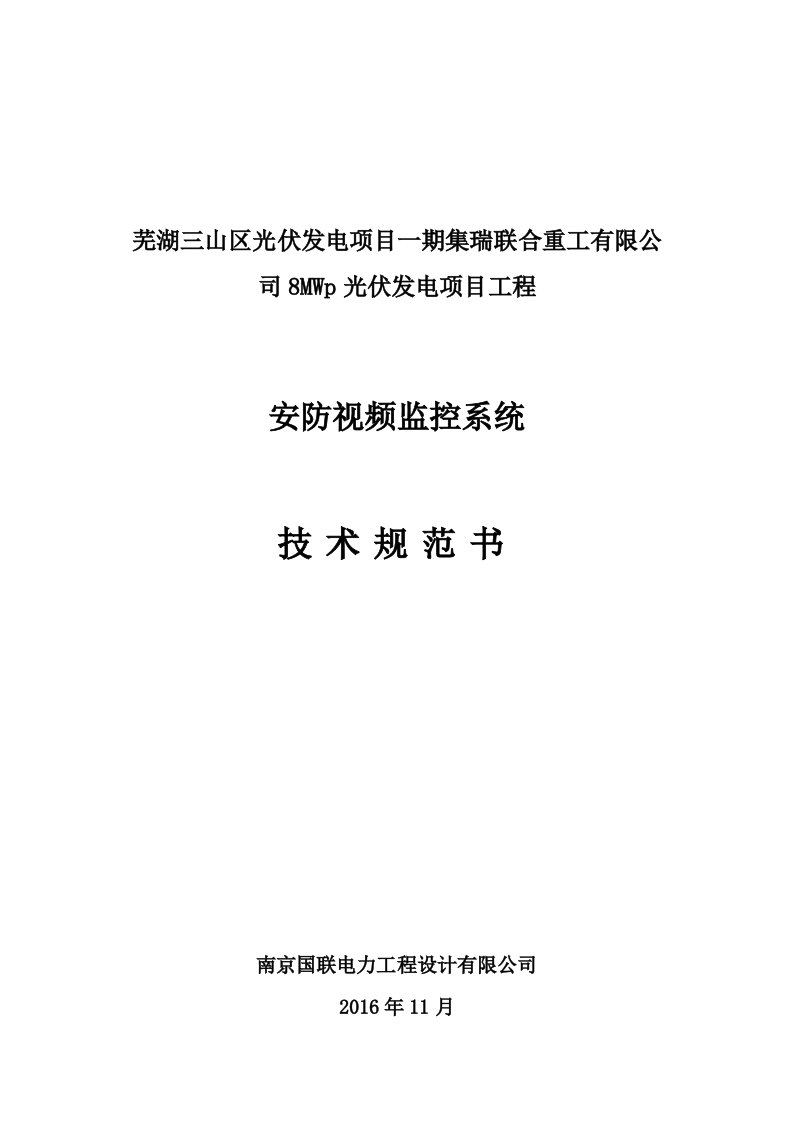 芜湖三山区光伏发电项目一期集瑞联合重工有限公司 8MWp 光伏发电项目工程

安防视频监控系统

技 术 规 范 书

南京国联电力工程设计有限公司

2016 年 11 月